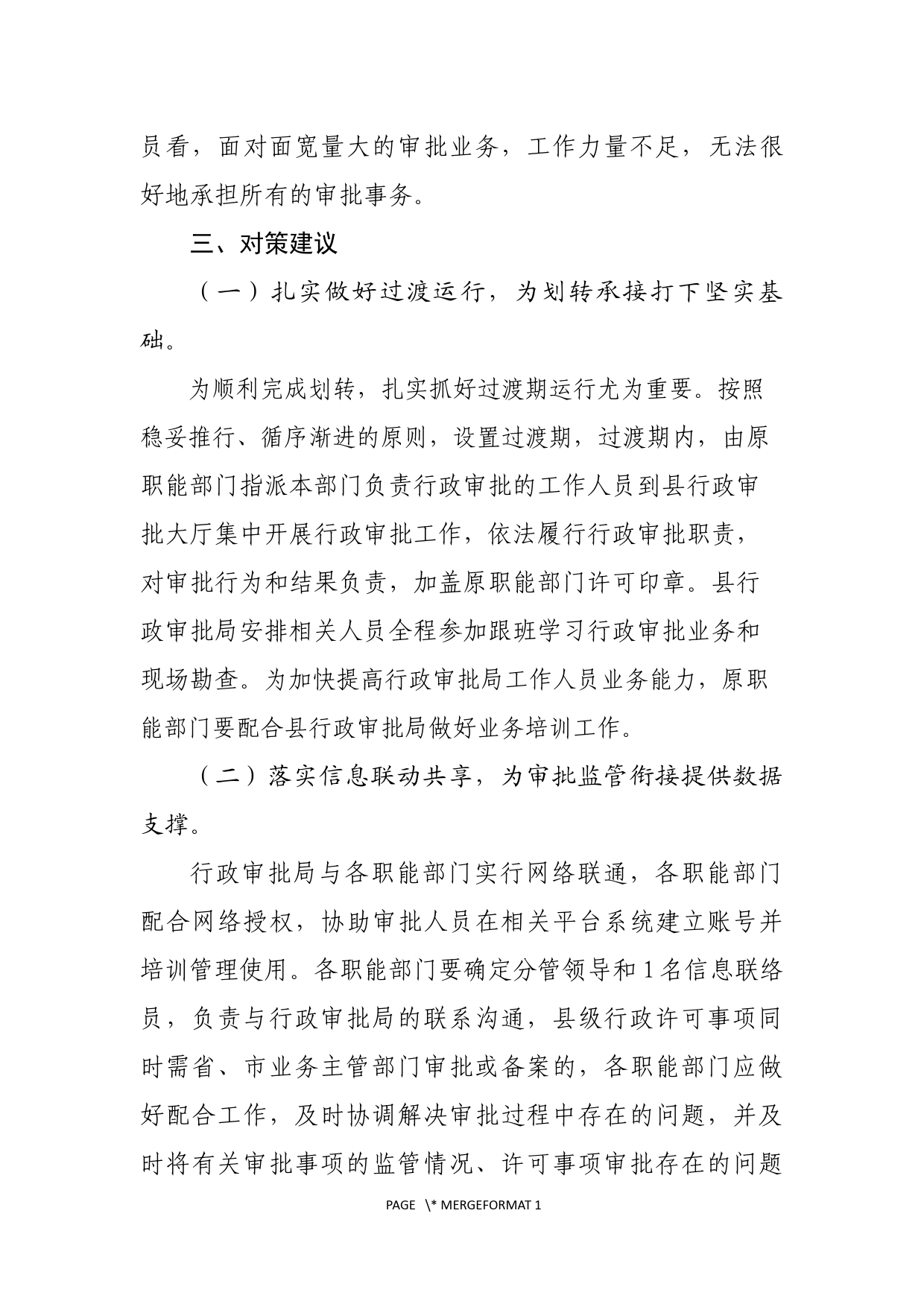 员看，面对面宽量大的审批业务，工作力量不足，无法很好地承担所有的审批事务。

三、对策建议

（一）扎实做好过渡运行，为划转承接打下坚实基础。

为顺利完成划转，扎实抓好过渡期运行尤为重要。按照稳妥推行、循序渐进的原则，设置过渡期，过渡期内，由原职能部门指派本部门负责行政审批的工作人员到县行政审批大厅集中开展行政审批工作，依法履行行政审批职责，对审批行为和结果负责，加盖原职能部门许可印章。县行政审批局安排相关人员全程参加跟班学习行政审批业务和现场勘查。为加快提高行政审批局工作人员业务能力，原职能部门要配合县行政审批局做好业务培训工作。

（二）落实信息联动共享，为审批监管衔接提供数据支撑。

行政审批局与各职能部门实行网络联通，各职能部门配合网络授权，协助审批人员在相关平台系统建立账号并培训管理使用。各职能部门要确定分管领导和1名信息联络员，负责与行政审批局的联系沟通，县级行政许可事项同时需省、市业务主管部门审批或备案的，各职能部门应做好配合工作，及时协调解决审批过程中存在的问题，并及时将有关审批事项的监管情况、许可事项审批存在的问题

PAGE \* MERGEFORMAT 1